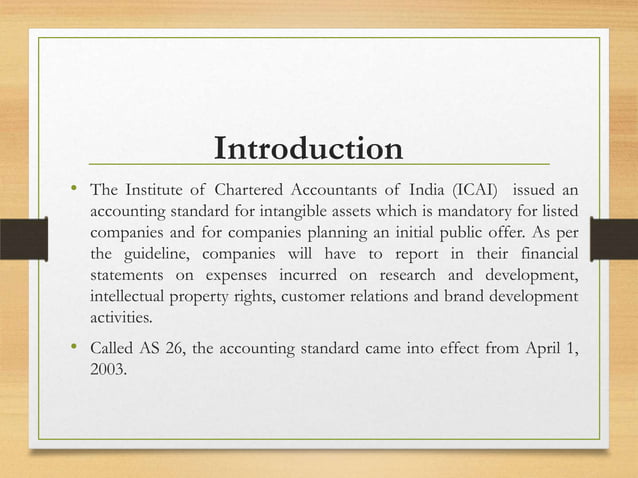 Introduction

• The Institute of Chartered Accountants of India (ICAI) issued an accounting standard for intangible assets which is mandatory for listed companies and for companies planning an initial public offer. As per the guideline, companies will have to report in their financial statements on expenses incurred on research and development, intellectual property rights, customer relations and brand development activities.

• Called AS 26, the accounting standard came into effect from April 1, 2003.